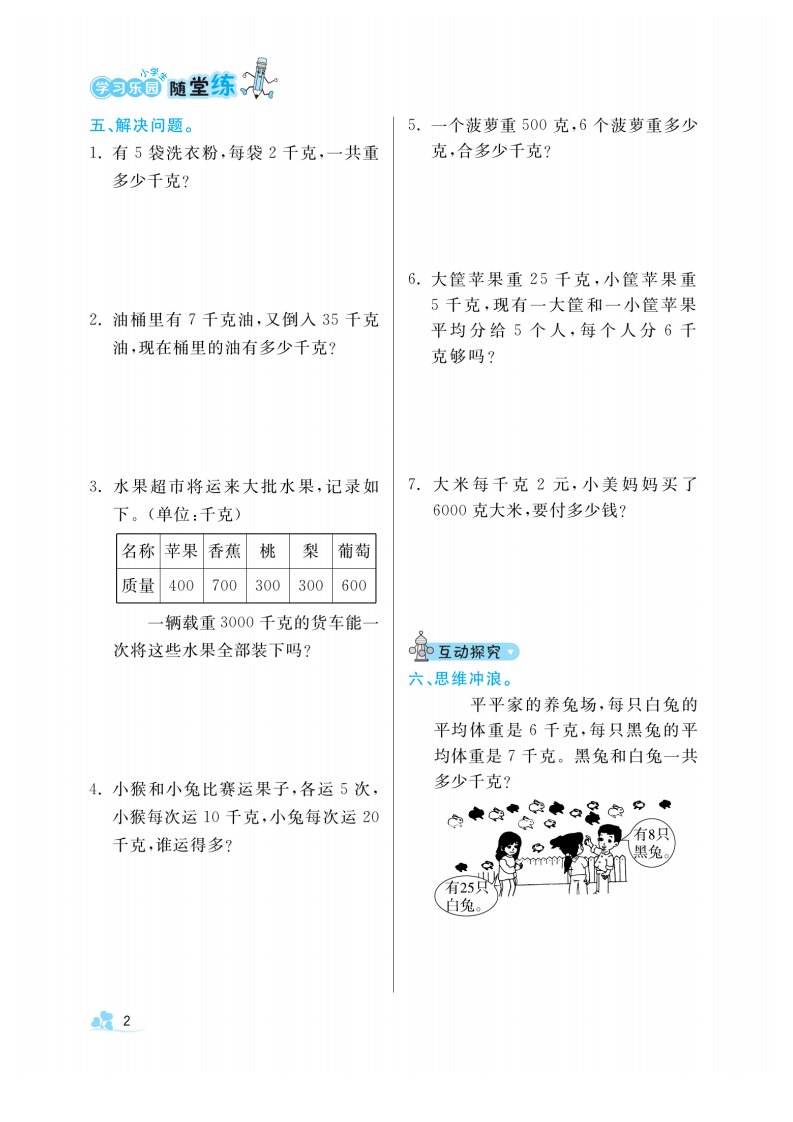 学习乐园 小学生 随堂练

五、解决问题。

1. 有 5 袋洗衣粉，每袋 2 千克，一共重多少千克？

2. 油桶里有 7 千克油，又倒入 35 千克油，现在桶里的油有多少千克？

3. 水果超市将运来大批水果，记录如下。(单位：千克)

| 名称 | 苹果 | 香蕉 | 桃 | 梨 | 葡萄 |
|---|---|---|---|---|---|
| 质量 | 400 | 700 | 300 | 300 | 600 |

一辆载重 3000 千克的货车能一次将这些水果全部装下吗？

4. 小猴和小兔比赛运果子，各运 5 次，小猴每次运 10 千克，小兔每次运 20 千克，谁运得多？

5. 一个菠萝重 500 克，6 个菠萝重多少克，合多少千克？

6. 大筐苹果重 25 千克，小筐苹果重 5 千克，现有一大筐和一小筐苹果平均分给 5 个人，每个人分 6 千克够吗？

7. 大米每千克 2 元，小美妈妈买了 6000 克大米，要付多少钱？

互动探究

六、思维冲浪。

平平家的养兔场，每只白兔的平均体重是 6 千克，每只黑兔的平均体重是 7 千克。黑兔和白兔一共多少千克？

有8只黑兔。

有25只白兔。

2